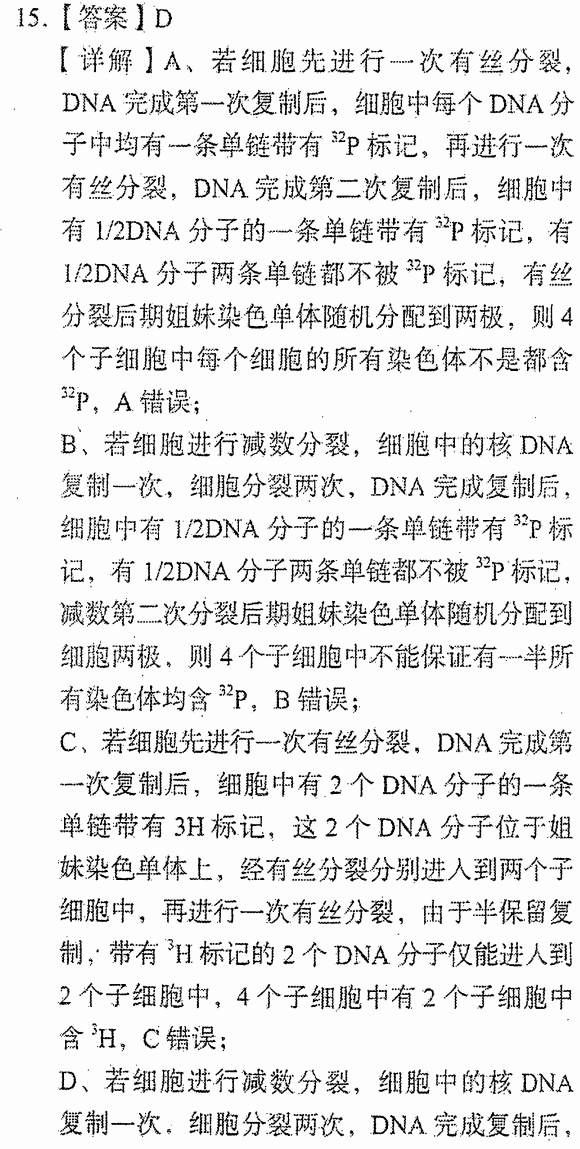 15.【答案】D

【详解】A、若细胞先进行一次有丝分裂，DNA 完成第一次复制后，细胞中每个 DNA 分子中均有一条单链带有 $^{32}P$ 标记，再进行一次有丝分裂，DNA 完成第二次复制后，细胞中有 1/2DNA 分子的一条单链带有 $^{32}P$ 标记，有 1/2DNA 分子两条单链都不被 $^{32}P$ 标记，有丝分裂后期姐妹染色单体随机分配到两极，则 4 个子细胞中每个细胞的所有染色体不是都含 $^{32}P$，A 错误；

B、若细胞进行减数分裂，细胞中的核 DNA 复制一次，细胞分裂两次，DNA 完成复制后，细胞中有 1/2DNA 分子的一条单链带有 $^{32}P$ 标记，有 1/2DNA 分子两条单链都不被 $^{32}P$ 标记，减数第二次分裂后期姐妹染色单体随机分配到细胞两极，则 4 个子细胞中不能保证有一半所有染色体均含 $^{32}P$，B 错误；

C、若细胞先进行一次有丝分裂，DNA 完成第一次复制后，细胞中有 2 个 DNA 分子的一条单链带有 3H 标记，这 2 个 DNA 分子位于姐妹染色单体上，经有丝分裂分别进入到两个子细胞中，再进行一次有丝分裂，由于半保留复制，带有 $^{3}H$ 标记的 2 个 DNA 分子仅能进入到 2 个子细胞中，4 个子细胞中有 2 个子细胞中含 $^{3}H$，C 错误；

D、若细胞进行减数分裂，细胞中的核 DNA 复制一次，细胞分裂两次，DNA 完成复制后，